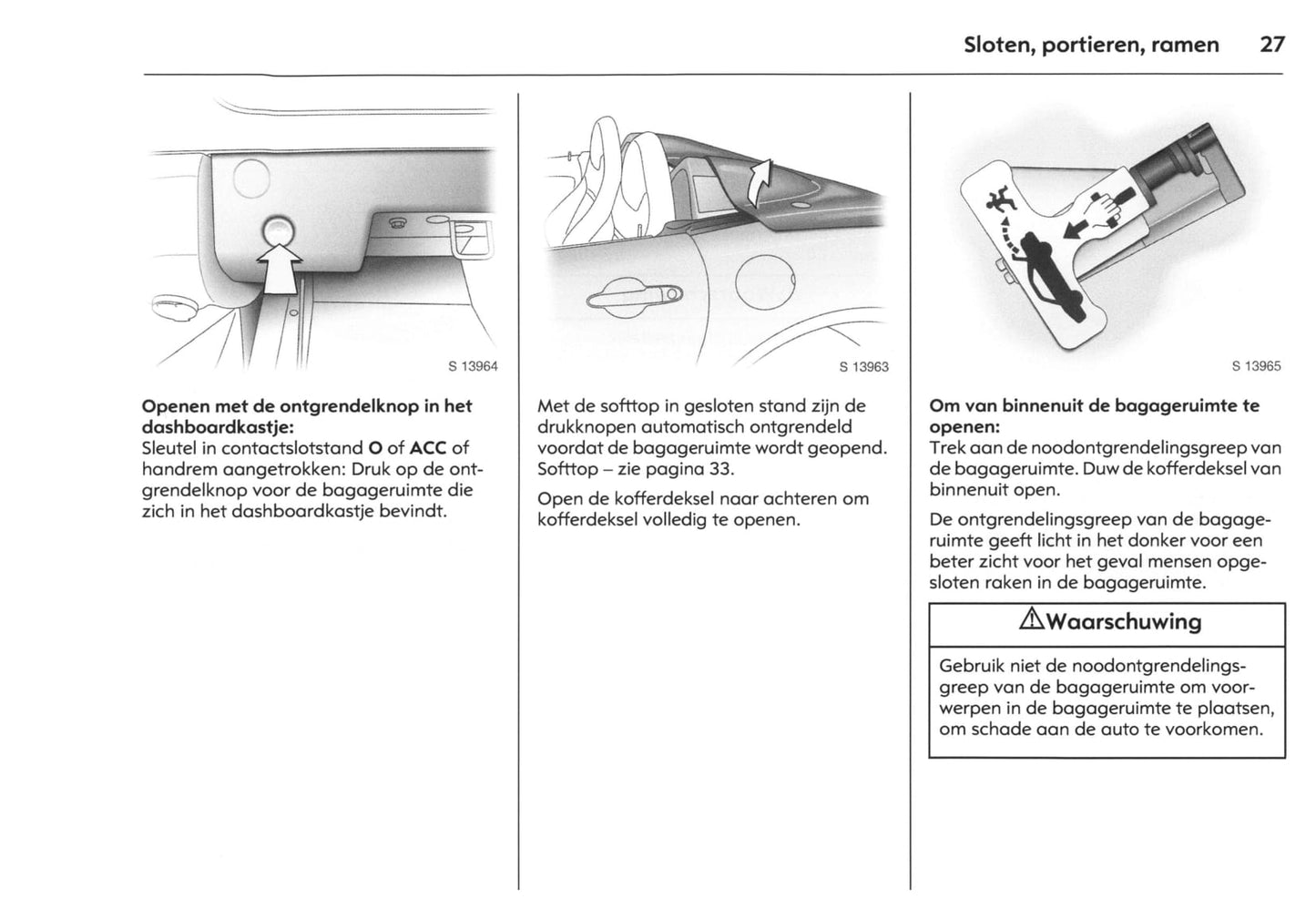 Sloten, portieren, ramen 27

S 13964

**Openen met de ontgrendelknop in het dashboardkastje:**
Sleutel in contactslotstand **O** of **ACC** of handrem aangetrokken: Druk op de ontgrendelknop voor de bagageruimte die zich in het dashboardkastje bevindt.

S 13963

Met de softtop in gesloten stand zijn de drukknopen automatisch ontgrendeld voordat de bagageruimte wordt geopend. Softtop – zie pagina 33.

Open de kofferdeksel naar achteren om kofferdeksel volledig te openen.

S 13965

**Om van binnenuit de bagageruimte te openen:**
Trek aan de noodontgrendelingsgreep van de bagageruimte. Duw de kofferdeksel van binnenuit open.

De ontgrendelingsgreep van de bagageruimte geeft licht in het donker voor een beter zicht voor het geval mensen opgesloten raken in de bagageruimte.

⚠Waarschuwing

Gebruik niet de noodontgrendelingsgreep van de bagageruimte om voorwerpen in de bagageruimte te plaatsen, om schade aan de auto te voorkomen.